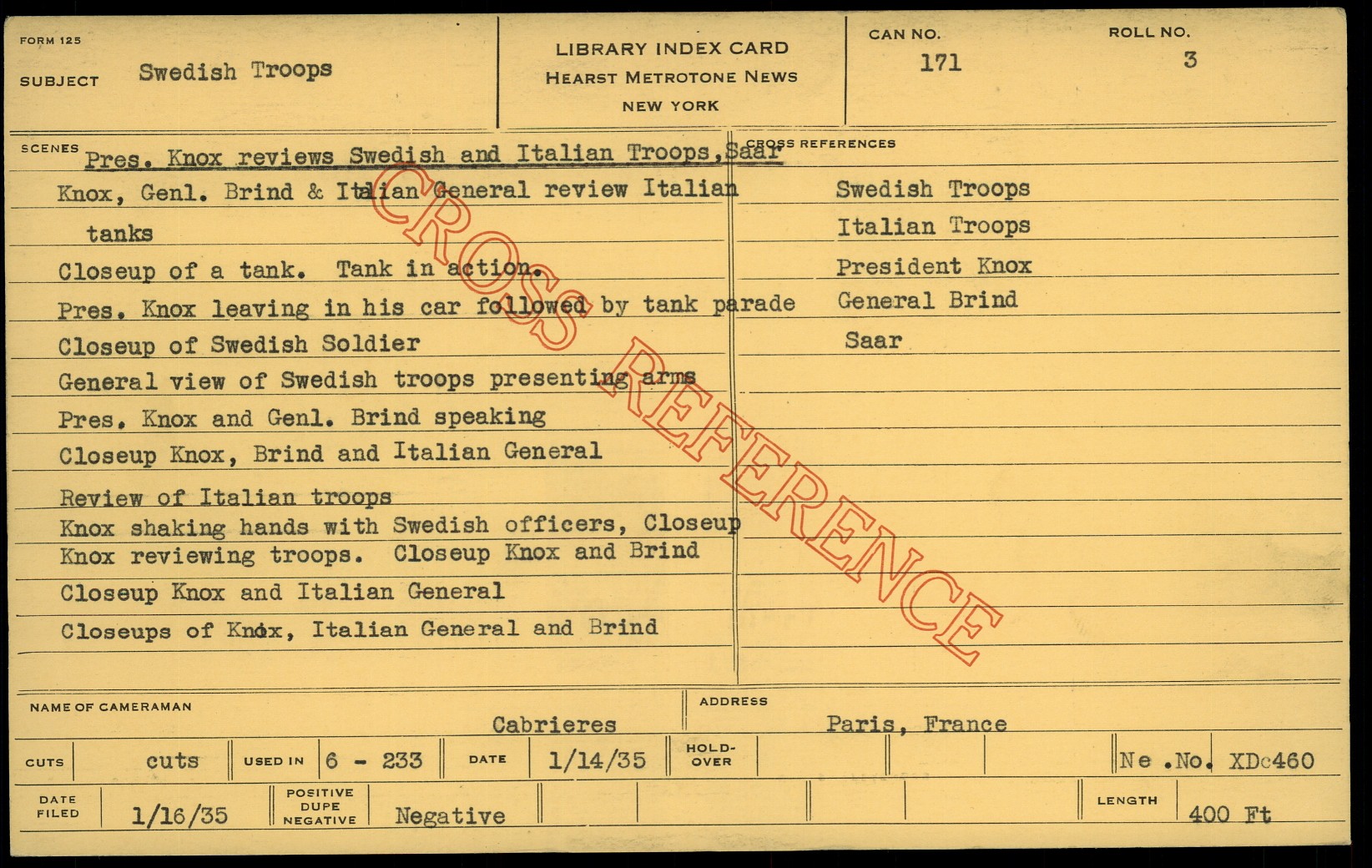 FORM 125

SUBJECT Swedish Troops

LIBRARY INDEX CARD
HEARST METROTONE NEWS
NEW YORK

CAN NO. 171

ROLL NO. 3

SCENES Pres. Knox reviews Swedish and Italian Troops, Saar

Knox, Genl. Brind & Italian General review Italian tanks

Closeup of a tank. Tank in action.

Pres. Knox leaving in his car followed by tank parade

Closeup of Swedish Soldier

General view of Swedish troops presenting arms

Pres. Knox and Genl. Brind speaking

Closeup Knox, Brind and Italian General

Review of Italian troops

Knox shaking hands with Swedish officers, Closeup Knox reviewing troops. Closeup Knox and Brind

Closeup Knox and Italian General

Closeups of Knox, Italian General and Brind

CROSS REFERENCES

Swedish Troops
Italian Troops
President Knox
General Brind
Saar

CROSS REFERENCE

NAME OF CAMERAMAN Cabrieres

ADDRESS Paris, France

CUTS cuts

USED IN 6 - 233

DATE 1/14/35

HOLD-OVER

Ne .No. XDc460

DATE FILED 1/16/35

POSITIVE DUPE NEGATIVE Negative

LENGTH 400 Ft